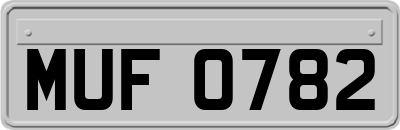 MUF 0782